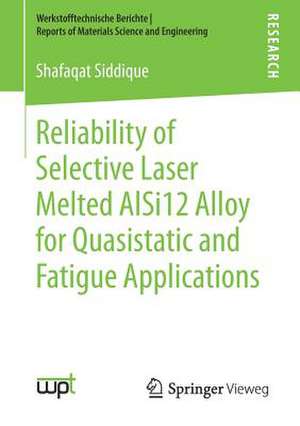 Werkstofftechnische Berichte |
Reports of Materials Science and Engineering

RESEARCH

Shafaqat Siddique

Reliability of Selective Laser Melted AlSi12 Alloy for Quasistatic and Fatigue Applications

wpt

Springer Vieweg